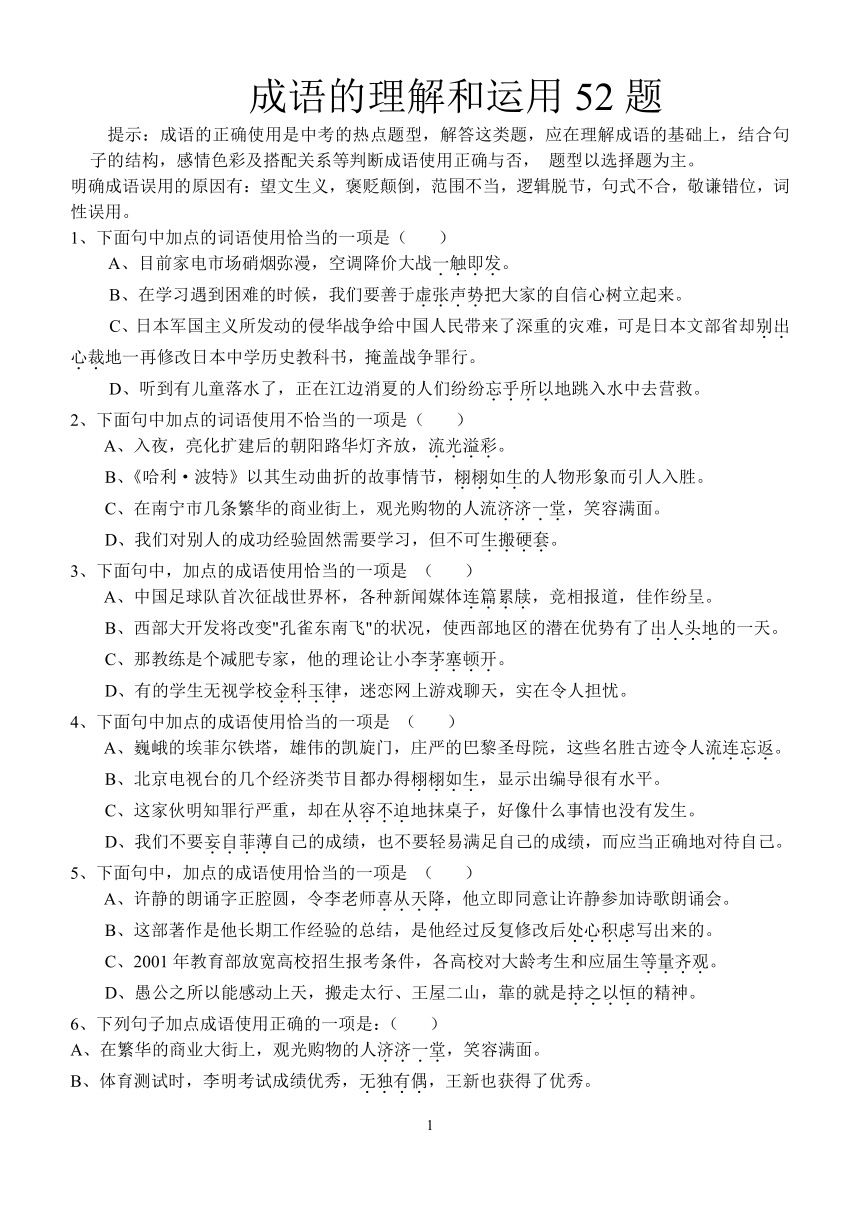 成语的理解和运用52题

提示：成语的正确使用是中考的热点题型，解答这类题，应在理解成语的基础上，结合句子的结构，感情色彩及搭配关系等判断成语使用正确与否， 题型以选择题为主。

明确成语误用的原因有：望文生义，褒贬颠倒，范围不当，逻辑脱节，句式不合，敬谦错位，词性误用。

1、下面句中加点的词语使用恰当的一项是（ ）

A、目前家电市场硝烟弥漫，空调降价大战一触即发。

B、在学习遇到困难的时候，我们要善于虚张声势把大家的自信心树立起来。

C、日本军国主义所发动的侵华战争给中国人民带来了深重的灾难，可是日本文部省却别出心裁地一再修改日本中学历史教科书，掩盖战争罪行。

D、听到有儿童落水了，正在江边消夏的人们纷纷忘乎所以地跳入水中去营救。

2、下面句中加点的词语使用不恰当的一项是（ ）

A、入夜，亮化扩建后的朝阳路华灯齐放，流光溢彩。

B、《哈利·波特》以其生动曲折的故事情节，栩栩如生的人物形象而引人入胜。

C、在南宁市几条繁华的商业街上，观光购物的人流济济一堂，笑容满面。

D、我们对别人的成功经验固然需要学习，但不可生搬硬套。

3、下面句中，加点的成语使用恰当的一项是 （ ）

A、中国足球队首次征战世界杯，各种新闻媒体连篇累牍，竞相报道，佳作纷呈。

B、西部大开发将改变"孔雀东南飞"的状况，使西部地区的潜在优势有了出人头地的一天。

C、那教练是个减肥专家，他的理论让小李茅塞顿开。

D、有的学生无视学校金科玉律，迷恋网上游戏聊天，实在令人担忧。

4、下面句中加点的成语使用恰当的一项是 （ ）

A、巍峨的埃菲尔铁塔，雄伟的凯旋门，庄严的巴黎圣母院，这些名胜古迹令人流连忘返。

B、北京电视台的几个经济类节目都办得栩栩如生，显示出编导很有水平。

C、这家伙明知罪行严重，却在从容不迫地抹桌子，好像什么事情也没有发生。

D、我们不要妄自菲薄自己的成绩，也不要轻易满足自己的成绩，而应当正确地对待自己。

5、下面句中，加点的成语使用恰当的一项是 （ ）

A、许静的朗诵字正腔圆，令李老师喜从天降，他立即同意让许静参加诗歌朗诵会。

B、这部著作是他长期工作经验的总结，是他经过反复修改后处心积虑写出来的。

C、2001年教育部放宽高校招生报考条件，各高校对大龄考生和应届生等量齐观。

D、愚公之所以能感动上天，搬走太行、王屋二山，靠的就是持之以恒的精神。

6、下列句子加点成语使用正确的一项是：（ ）

A、在繁华的商业大街上，观光购物的人济济一堂，笑容满面。

B、体育测试时，李明考试成绩优秀，无独有偶，王新也获得了优秀。

1